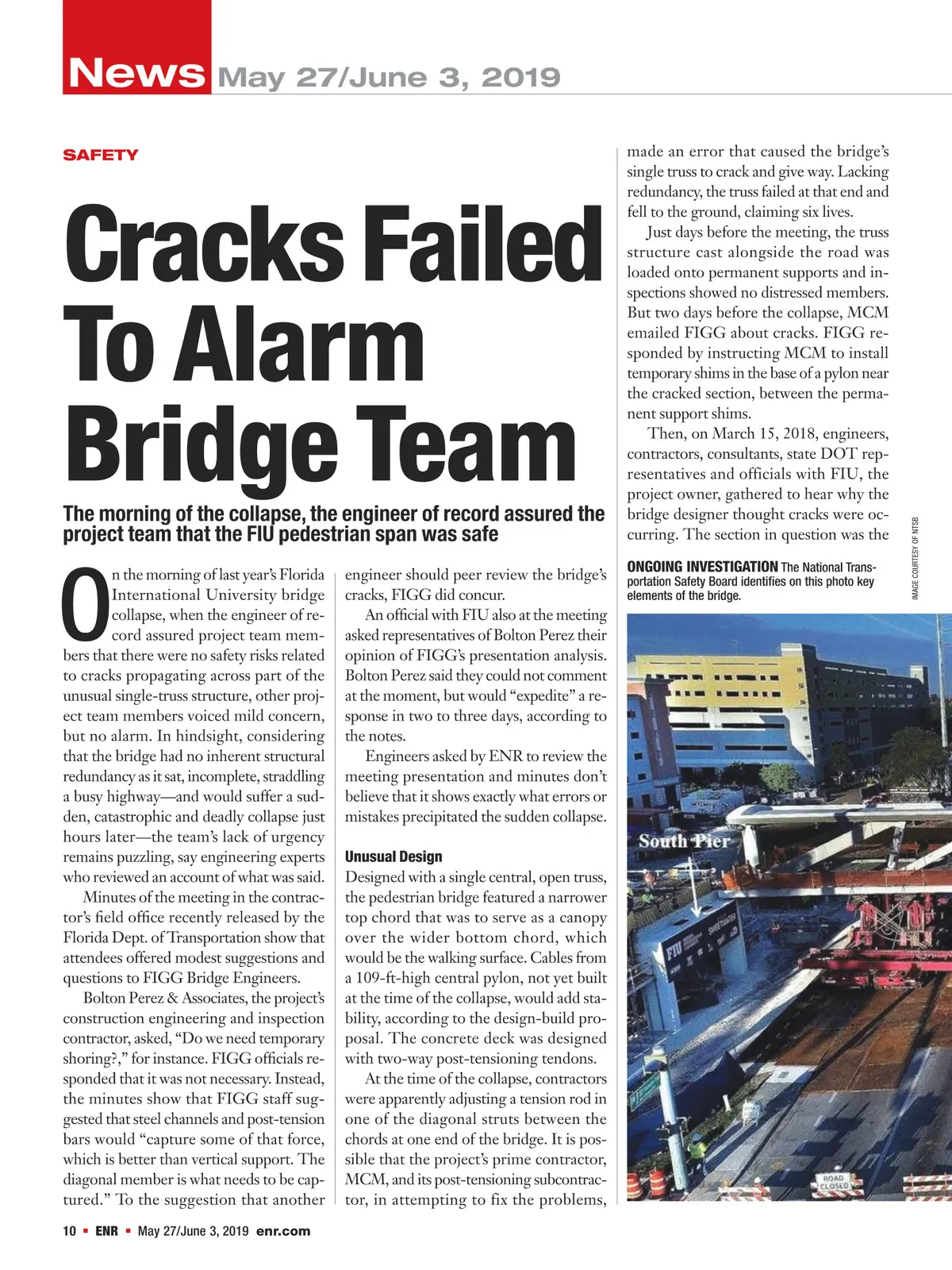 News May 27/June 3, 2019

SAFETY

Cracks Failed To Alarm Bridge Team

The morning of the collapse, the engineer of record assured the project team that the FIU pedestrian span was safe

On the morning of last year's Florida International University bridge collapse, when the engineer of record assured project team members that there were no safety risks related to cracks propagating across part of the unusual single-truss structure, other project team members voiced mild concern, but no alarm. In hindsight, considering that the bridge had no inherent structural redundancy as it sat, incomplete, straddling a busy highway—and would suffer a sudden, catastrophic and deadly collapse just hours later—the team's lack of urgency remains puzzling, say engineering experts who reviewed an account of what was said.

Minutes of the meeting in the contractor's field office recently released by the Florida Dept. of Transportation show that attendees offered modest suggestions and questions to FIGG Bridge Engineers.

Bolton Perez & Associates, the project's construction engineering and inspection contractor, asked, "Do we need temporary shoring?," for instance. FIGG officials responded that it was not necessary. Instead, the minutes show that FIGG staff suggested that steel channels and post-tension bars would "capture some of that force, which is better than vertical support. The diagonal member is what needs to be captured." To the suggestion that another engineer should peer review the bridge's cracks, FIGG did concur.

An official with FIU also at the meeting asked representatives of Bolton Perez their opinion of FIGG's presentation analysis. Bolton Perez said they could not comment at the moment, but would "expedite" a response in two to three days, according to the notes.

Engineers asked by ENR to review the meeting presentation and minutes don't believe that it shows exactly what errors or mistakes precipitated the sudden collapse.

Unusual Design
Designed with a single central, open truss, the pedestrian bridge featured a narrower top chord that was to serve as a canopy over the wider bottom chord, which would be the walking surface. Cables from a 109-ft-high central pylon, not yet built at the time of the collapse, would add stability, according to the design-build proposal. The concrete deck was designed with two-way post-tensioning tendons.

At the time of the collapse, contractors were apparently adjusting a tension rod in one of the diagonal struts between the chords at one end of the bridge. It is possible that the project's prime contractor, MCM, and its post-tensioning subcontractor, in attempting to fix the problems, made an error that caused the bridge's single truss to crack and give way. Lacking redundancy, the truss failed at that end and fell to the ground, claiming six lives.

Just days before the meeting, the truss structure cast alongside the road was loaded onto permanent supports and inspections showed no distressed members. But two days before the collapse, MCM emailed FIGG about cracks. FIGG responded by instructing MCM to install temporary shims in the base of a pylon near the cracked section, between the permanent support shims.

Then, on March 15, 2018, engineers, contractors, consultants, state DOT representatives and officials with FIU, the project owner, gathered to hear why the bridge designer thought cracks were occurring. The section in question was the

ONGOING INVESTIGATION The National Transportation Safety Board identifies on this photo key elements of the bridge.

IMAGE COURTESY OF NTSB

South Pier

FIU

SWEETWATER

ROAD CLOSED

10 ▪ ENR ▪ May 27/June 3, 2019 enr.com